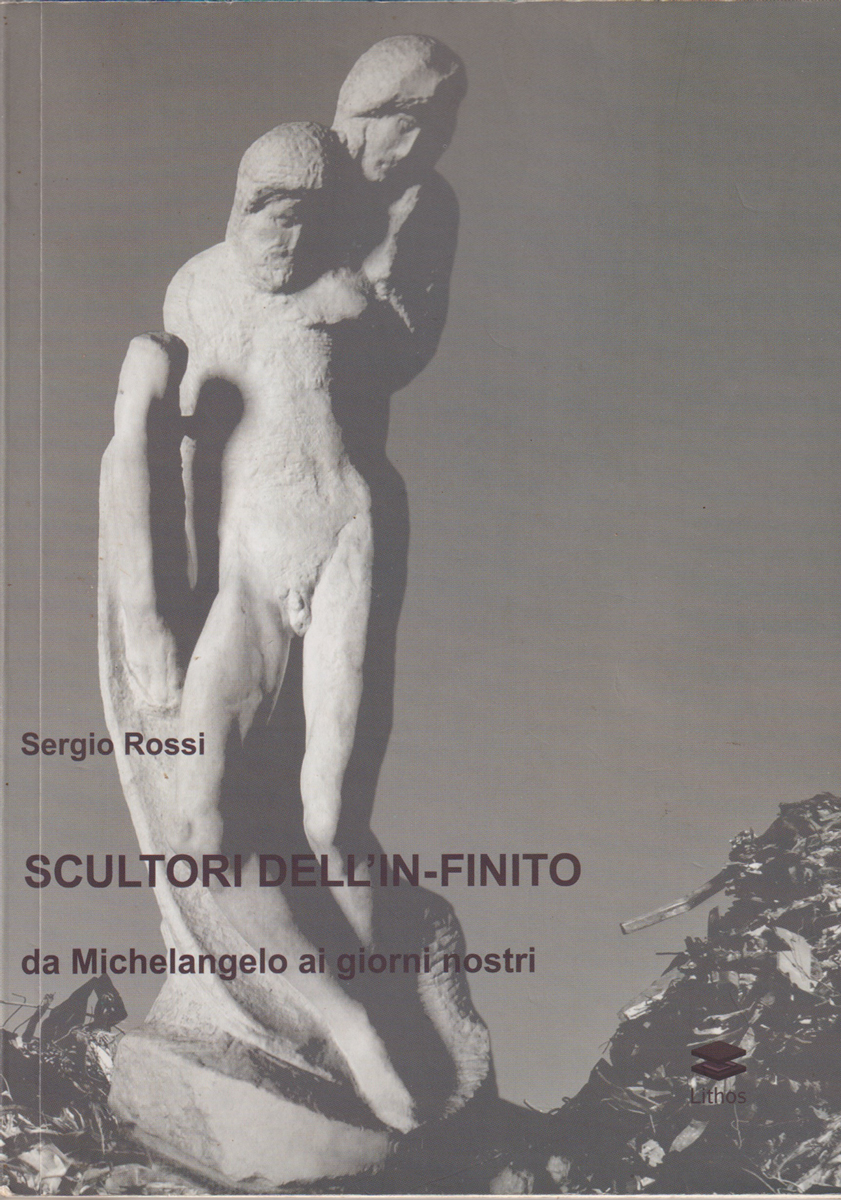 Sergio Rossi

SCULTORI DELL'IN-FINITO

da Michelangelo ai giorni nostri

Lithos